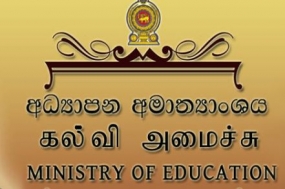 අධ්‍යාපන අමාත්‍යාංශය
கல்வி அமைச்சு
MINISTRY OF EDUCATION